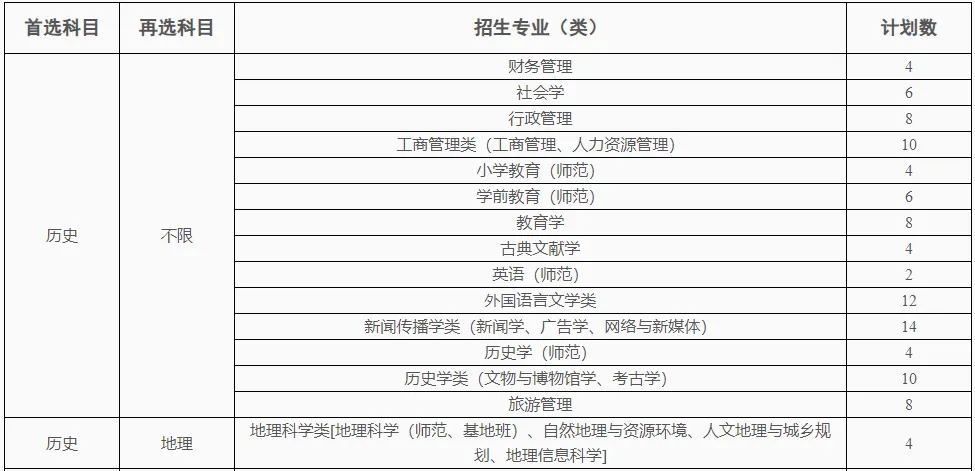 | 首选科目 | 再选科目 | 招生专业（类） | 计划数 |
|---|---|---|---|
| 历史 | 不限 | 财务管理 | 4 |
|  |  | 社会学 | 6 |
|  |  | 行政管理 | 8 |
|  |  | 工商管理类（工商管理、人力资源管理） | 10 |
|  |  | 小学教育（师范） | 4 |
|  |  | 学前教育（师范） | 6 |
|  |  | 教育学 | 8 |
|  |  | 古典文献学 | 4 |
|  |  | 英语（师范） | 2 |
|  |  | 外国语言文学类 | 12 |
|  |  | 新闻传播学类（新闻学、广告学、网络与新媒体） | 14 |
|  |  | 历史学（师范） | 4 |
|  |  | 历史学类（文物与博物馆学、考古学） | 10 |
|  |  | 旅游管理 | 8 |
| 历史 | 地理 | 地理科学类[地理科学（师范、基地班）、自然地理与资源环境、人文地理与城乡规划、地理信息科学] | 4 |